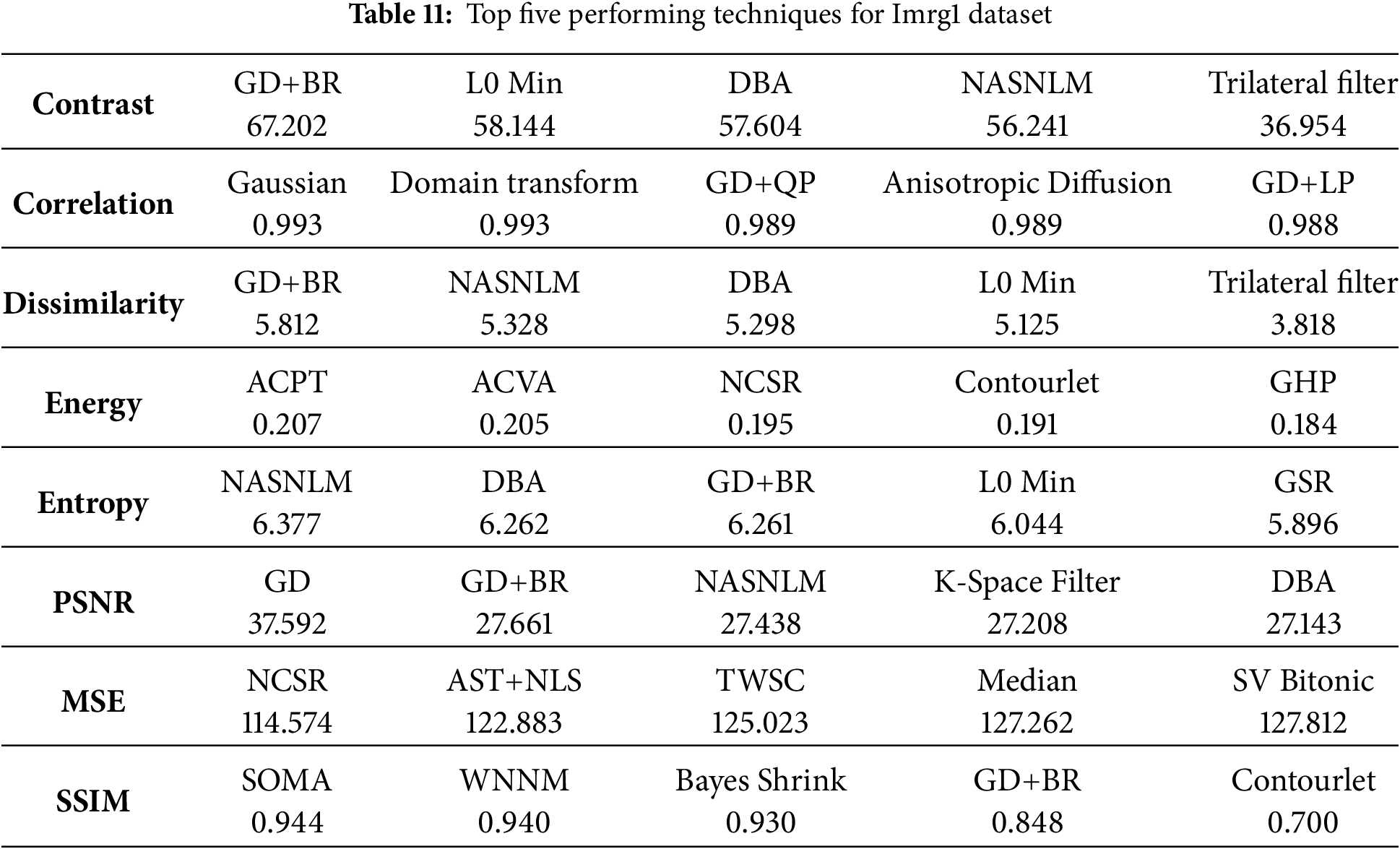 **Table 11:** Top five performing techniques for Imrg1 dataset

| | | | | | |
|---|---|---|---|---|---|
| **Contrast** | GD+BR 67.202 | L0 Min 58.144 | DBA 57.604 | NASNLM 56.241 | Trilateral filter 36.954 |
| **Correlation** | Gaussian 0.993 | Domain transform 0.993 | GD+QP 0.989 | Anisotropic Diffusion 0.989 | GD+LP 0.988 |
| **Dissimilarity** | GD+BR 5.812 | NASNLM 5.328 | DBA 5.298 | L0 Min 5.125 | Trilateral filter 3.818 |
| **Energy** | ACPT 0.207 | ACVA 0.205 | NCSR 0.195 | Contourlet 0.191 | GHP 0.184 |
| **Entropy** | NASNLM 6.377 | DBA 6.262 | GD+BR 6.261 | L0 Min 6.044 | GSR 5.896 |
| **PSNR** | GD 37.592 | GD+BR 27.661 | NASNLM 27.438 | K-Space Filter 27.208 | DBA 27.143 |
| **MSE** | NCSR 114.574 | AST+NLS 122.883 | TWSC 125.023 | Median 127.262 | SV Bitonic 127.812 |
| **SSIM** | SOMA 0.944 | WNNM 0.940 | Bayes Shrink 0.930 | GD+BR 0.848 | Contourlet 0.700 |